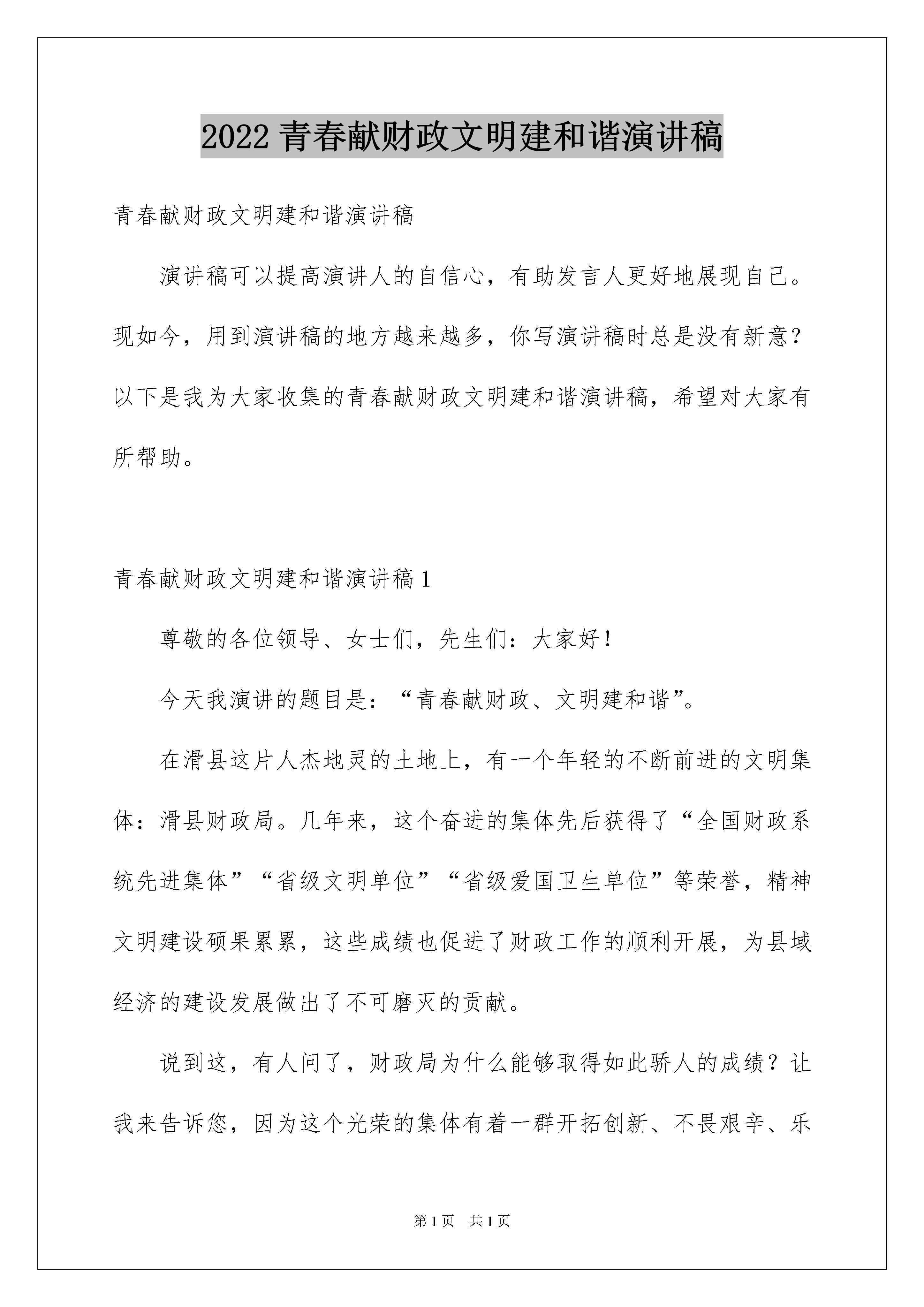 2022 青春献财政文明建和谐演讲稿

青春献财政文明建和谐演讲稿

演讲稿可以提高演讲人的自信心，有助发言人更好地展现自己。现如今，用到演讲稿的地方越来越多，你写演讲稿时总是没有新意？以下是我为大家收集的青春献财政文明建和谐演讲稿，希望对大家有所帮助。

青春献财政文明建和谐演讲稿 1

尊敬的各位领导、女士们，先生们：大家好！

今天我演讲的题目是：“青春献财政、文明建和谐”。

在滑县这片人杰地灵的土地上，有一个年轻的不断前进的文明集体：滑县财政局。几年来，这个奋进的集体先后获得了“全国财政系统先进集体”“省级文明单位”“省级爱国卫生单位”等荣誉，精神文明建设硕果累累，这些成绩也促进了财政工作的顺利开展，为县域经济的建设发展做出了不可磨灭的贡献。

说到这，有人问了，财政局为什么能够取得如此骄人的成绩？让我来告诉您，因为这个光荣的集体有着一群开拓创新、不畏艰辛、乐

第 1 页 共 1 页